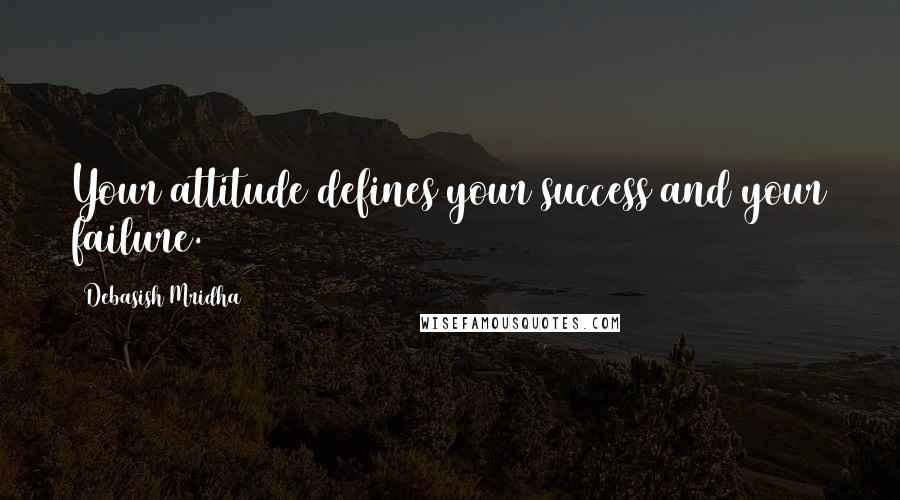 Your attitude defines your success and your failure.

Debasish Mridha

WISEFAMOUSQUOTES.COM